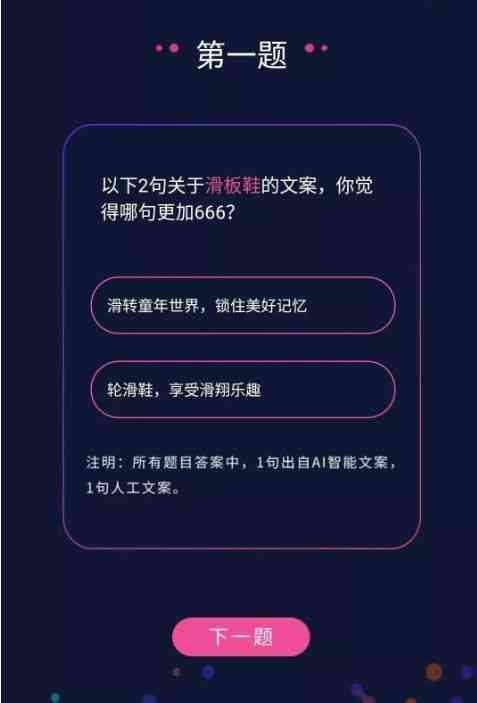 第一题

以下2句关于滑板鞋的文案，你觉得哪句更加666？

滑转童年世界，锁住美好记忆

轮滑鞋，享受滑翔乐趣

注明：所有题目答案中，1句出自AI智能文案，1句人工文案。

下一题